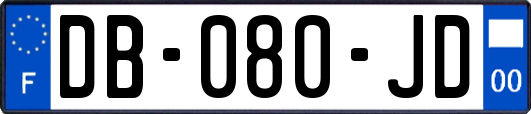 F
DB-080-JD
00